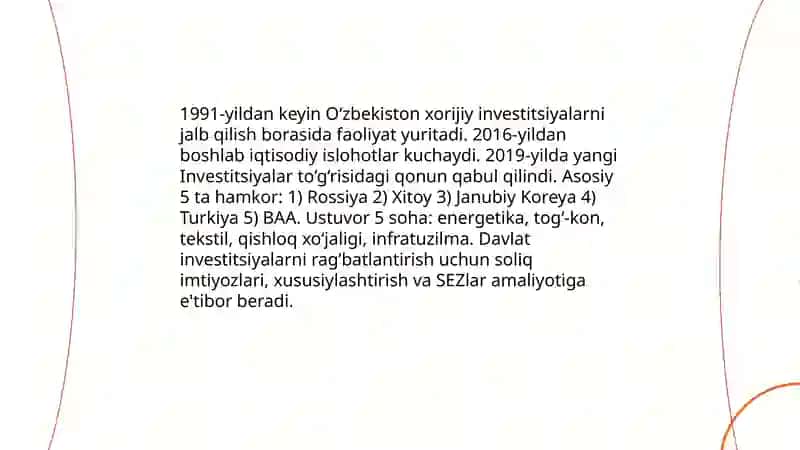 1991-yildan keyin O‘zbekiston xorijiy investitsiyalarni jalb qilish borasida faoliyat yuritadi. 2016-yildan boshlab iqtisodiy islohotlar kuchaydi. 2019-yilda yangi Investitsiyalar to‘g‘risidagi qonun qabul qilindi. Asosiy 5 ta hamkor: 1) Rossiya 2) Xitoy 3) Janubiy Koreya 4) Turkiya 5) BAA. Ustuvor 5 soha: energetika, tog‘-kon, tekstil, qishloq xo‘jaligi, infratuzilma. Davlat investitsiyalarni rag‘batlantirish uchun soliq imtiyozlari, xususiylashtirish va SEZlar amaliyotiga e'tibor beradi.